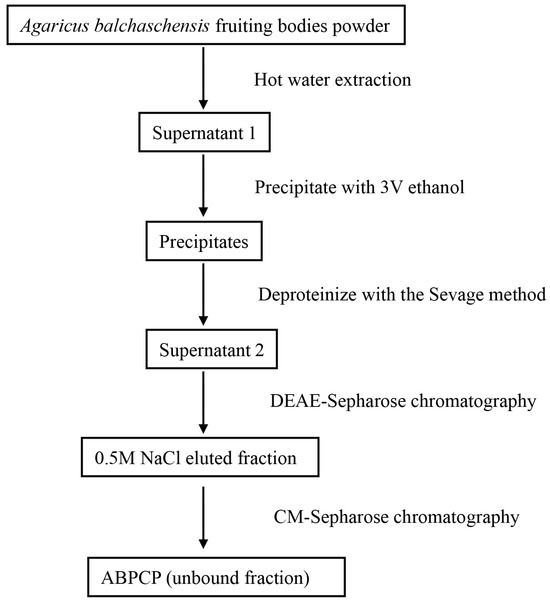 Agaricus balchaschensis fruiting bodies powder

Hot water extraction

Supernatant 1

Precipitate with 3V ethanol

Precipitates

Deproteinize with the Sevage method

Supernatant 2

DEAE-Sepharose chromatography

0.5M NaCl eluted fraction

CM-Sepharose chromatography

ABPCP (unbound fraction)